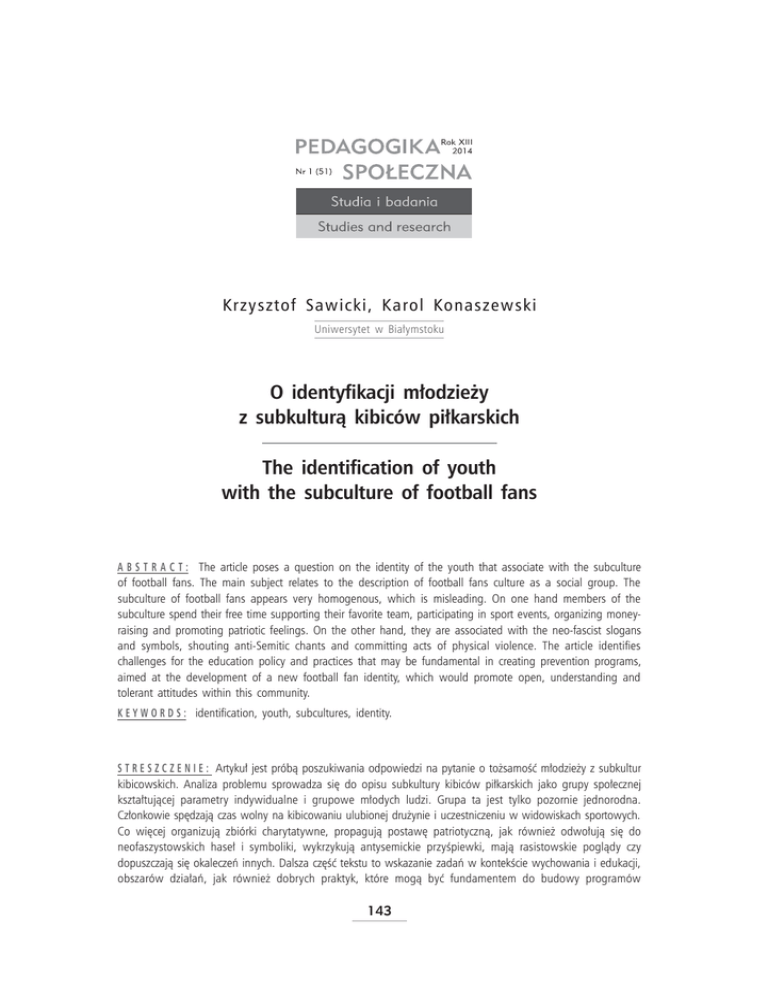 PEDAGOGIKA Rok XIII 2014
Nr 1 (51) SPOŁECZNA
Studia i badania
Studies and research

Krzysztof Sawicki, Karol Konaszewski
Uniwersytet w Białymstoku

O identyfikacji młodzieży z subkulturą kibiców piłkarskich

The identification of youth with the subculture of football fans

ABSTRACT: The article poses a question on the identity of the youth that associate with the subculture of football fans. The main subject relates to the description of football fans culture as a social group. The subculture of football fans appears very homogenous, which is misleading. On one hand members of the subculture spend their free time supporting their favorite team, participating in sport events, organizing money-raising and promoting patriotic feelings. On the other hand, they are associated with the neo-fascist slogans and symbols, shouting anti-Semitic chants and committing acts of physical violence. The article identifies challenges for the education policy and practices that may be fundamental in creating prevention programs, aimed at the development of a new football fan identity, which would promote open, understanding and tolerant attitudes within this community.
KEYWORDS: identification, youth, subcultures, identity.

STRESZCZENIE: Artykuł jest próbą poszukiwania odpowiedzi na pytanie o tożsamość młodzieży z subkultur kibicowskich. Analiza problemu sprowadza się do opisu subkultury kibiców piłkarskich jako grupy społecznej kształtującej parametry indywidualne i grupowe młodych ludzi. Grupa ta jest tylko pozornie jednorodna. Członkowie spędzają czas wolny na kibicowaniu ulubionej drużynie i uczestniczeniu w widowiskach sportowych. Co więcej organizują zbiórki charytatywne, propagują postawę patriotyczną, jak również odwołują się do neofaszystowskich haseł i symboliki, wykrzykują antysemickie przyśpiewki, mają rasistowskie poglądy czy dopuszczają się okaleczeń innych. Dalsza część tekstu to wskazanie zadań w kontekście wychowania i edukacji, obszarów działań, jak również dobrych praktyk, które mogą być fundamentem do budowy programów

143